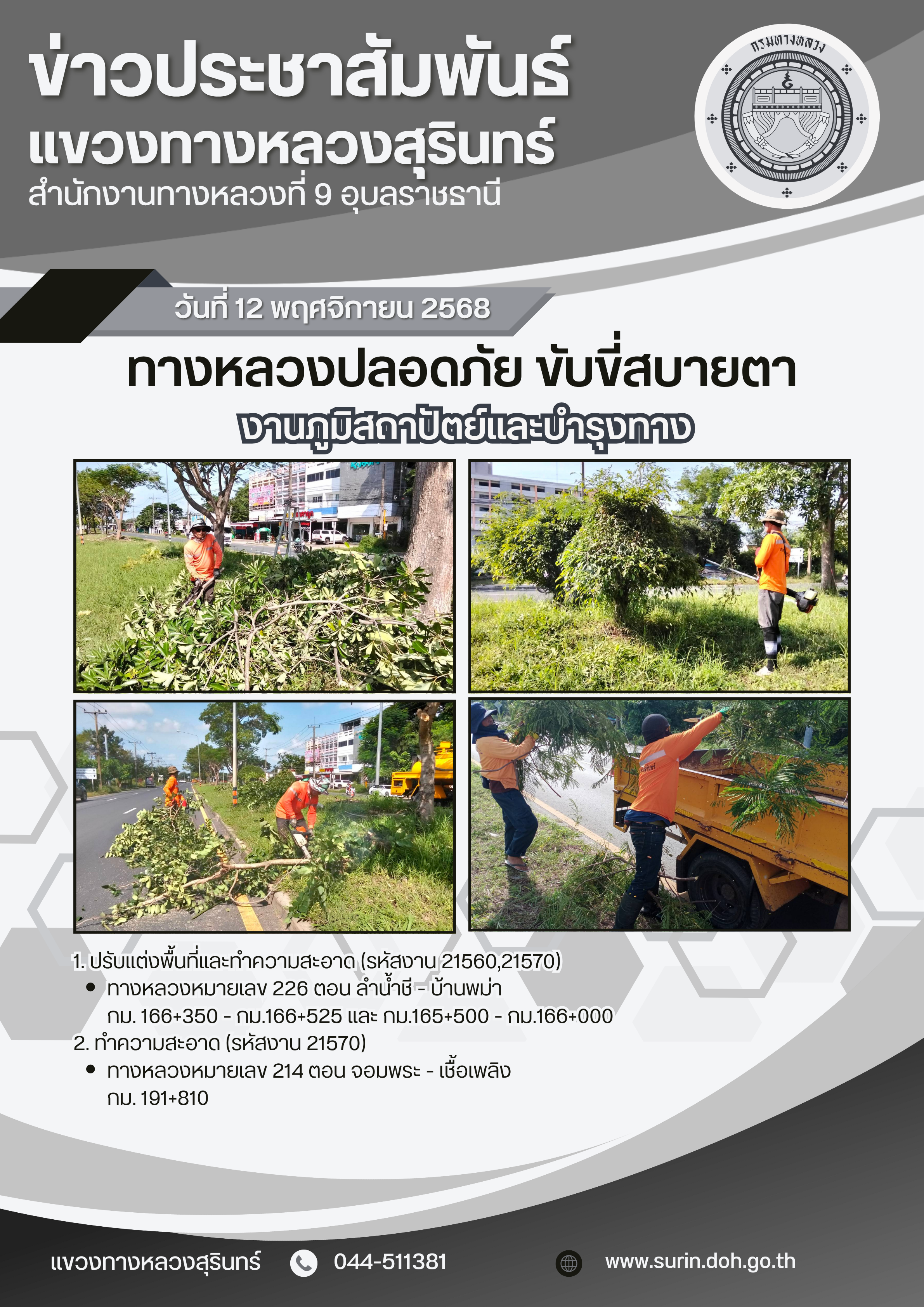 ข่าวประชาสัมพันธ์
แขวงทางหลวงสุรินทร์
สำนักงานทางหลวงที่ 9 อุบลราชธานี

กรมทางหลวง

วันที่ 12 พฤศจิกายน 2568

ทางหลวงปลอดภัย ขับขี่สบายตา
งานภูมิสถาปัตย์และบำรุงทาง

1. ปรับแต่งพื้นที่และทำความสะอาด (รหัสงาน 21560,21570)
• ทางหลวงหมายเลข 226 ตอน ลำน้ำชี - บ้านพม่า กม. 166+350 - กม.166+525 และ กม.165+500 - กม.166+000
2. ทำความสะอาด (รหัสงาน 21570)
• ทางหลวงหมายเลข 214 ตอน จอมพระ - เชื้อเพลิง กม. 191+810

แขวงทางหลวงสุรินทร์ 044-511381 www.surin.doh.go.th